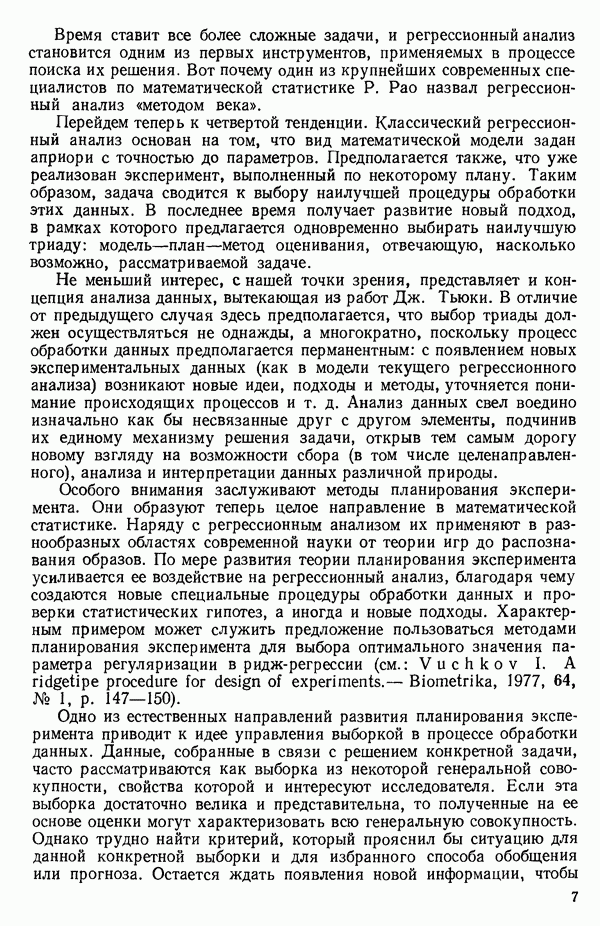 Время ставит все более сложные задачи, и регрессионный анализ становится одним из первых инструментов, применяемых в процессе поиска их решения. Вот почему один из крупнейших современных специалистов по математической статистике Р. Рао назвал регрессионный анализ «методом века».

Перейдем теперь к четвертой тенденции. Классический регрессионный анализ основан на том, что вид математической модели задан априори с точностью до параметров. Предполагается также, что уже реализован эксперимент, выполненный по некоторому плану. Таким образом, задача сводится к выбору наилучшей процедуры обработки этих данных. В последнее время получает развитие новый подход, в рамках которого предлагается одновременно выбирать наилучшую триаду: модель—план—метод оценивания, отвечающую, насколько возможно, рассматриваемой задаче.

Не меньший интерес, с нашей точки зрения, представляет и концепция анализа данных, вытекающая из работ Дж. Тьюки. В отличие от предыдущего случая здесь предполагается, что выбор триады должен осуществляться не однажды, а многократно, поскольку процесс обработки данных предполагается перманентным: с появлением новых экспериментальных данных (как в модели текущего регрессионного анализа) возникают новые идеи, подходы и методы, уточняется понимание происходящих процессов и т. д. Анализ данных свел воедино изначально как бы несвязанные друг с другом элементы, подчинив их единому механизму решения задачи, открыв тем самым дорогу новому взгляду на возможности сбора (в том числе целенаправленного), анализа и интерпретации данных различной природы.

Особого внимания заслуживают методы планирования эксперимента. Они образуют теперь целое направление в математической статистике. Наряду с регрессионным анализом их применяют в разнообразных областях современной науки от теории игр до распознавания образов. По мере развития теории планирования эксперимента усиливается ее воздействие на регрессионный анализ, благодаря чему создаются новые специальные процедуры обработки данных и проверки статистических гипотез, а иногда и новые подходы. Характерным примером может служить предложение пользоваться методами планирования эксперимента для выбора оптимального значения параметра регуляризации в ридж-регрессии (см.: Vuchkov I. A ridgetipe procedure for design of experiments.— Biometrika, 1977, 64, № 1, p. 147—150).

Одно из естественных направлений развития планирования эксперимента приводит к идее управления выборкой в процессе обработки данных. Данные, собранные в связи с решением конкретной задачи, часто рассматриваются как выборка из некоторой генеральной совокупности, свойства которой и интересуют исследователя. Если эта выборка достаточно велика и представительна, то полученные на ее основе оценки могут характеризовать всю генеральную совокупность. Однако трудно найти критерий, который прояснил бы ситуацию для данной конкретной выборки и для избранного способа обобщения или прогноза. Остается ждать появления новой информации, чтобы

7